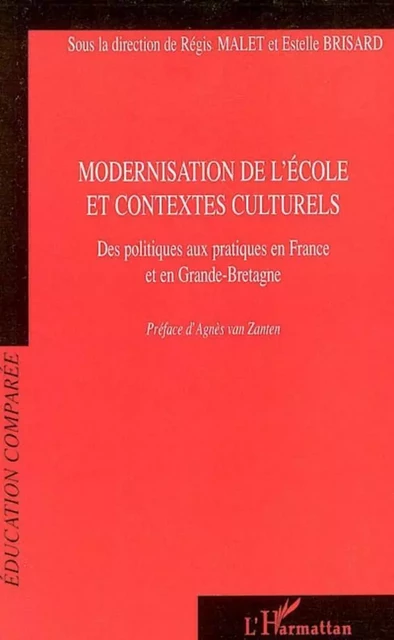 Sous la direction de Régis MALET et Estelle BRISARD

MODERNISATION DE L'ÉCOLE ET CONTEXTES CULTURELS

Des politiques aux pratiques en France et en Grande-Bretagne

Préface d'Agnès van Zanten

ÉDUCATION COMPARÉE

L'Harmattan